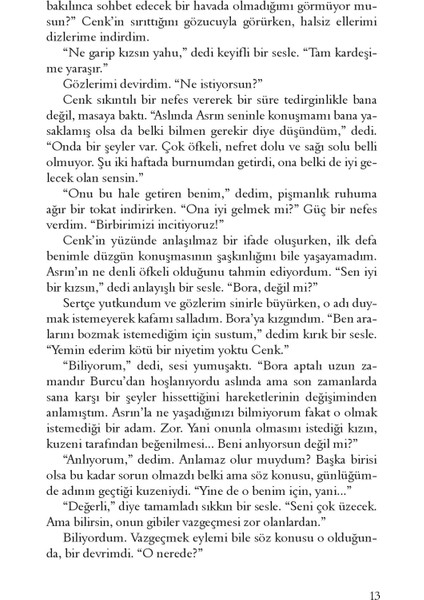 bakılınca sohbet edecek bir havada olmadığımı görmüyor musun?" Cenk'in sırıttığını gözucuyla görürken, halsiz ellerimi dizlerime indirdim.

"Ne garip kızsın yahu," dedi keyifli bir sesle. "Tam kardeşime yaraşır."

Gözlerimi devirdim. "Ne istiyorsun?"

Cenk sıkıntılı bir nefes vererek bir süre tedirginlikle bana değil, masaya baktı. "Aslında Asrın seninle konuşmamı bana yasaklamış olsa da belki bilmen gerekir diye düşündüm," dedi. "Onda bir şeyler var. Çok öfkeli, nefret dolu ve sağı solu belli olmuyor. Şu iki haftada burnumdan getirdi, ona belki de iyi gelecek olan sensin."

"Onu bu hale getiren benim," dedim, pişmanlık ruhuma ağır bir tokat indirirken. "Ona iyi gelmek mi?" Güç bir nefes verdim. "Birbirimizi incitiyoruz!"

Cenk'in yüzünde anlaşılmaz bir ifade oluşurken, ilk defa benimle düzgün konuşmasının şaşkınlığını bile yaşayamadım. Asrın'ın ne denli öfkeli olduğunu tahmin ediyordum. "Sen iyi bir kızsın," dedi anlayışlı bir sesle. "Bora, değil mi?"

Sertçe yutkundum ve gözlerim sinirle büyürken, o adı duymak istemeyerek kafamı salladım. Bora'ya kızgındım. "Ben aralarını bozmak istemediğim için sustum," dedim kırık bir sesle. "Yemin ederim kötü bir niyetim yoktu Cenk."

"Biliyorum," dedi, sesi yumuşaktı. "Bora aptalı uzun zamandır Burcu'dan hoşlanıyordu aslında ama son zamanlarda sana karşı bir şeyler hissettiğini hareketlerinin değişiminden anlamıştım. Asrın'la ne yaşadığınızı bilmiyorum fakat o olmak istemediği bir adam. Zor. Yani onunla olmasını istediği kızın, kuzeni tarafından beğenilmesi... Beni anlıyorsun değil mi?"

"Anlıyorum," dedim. Anlamaz olur muydum? Başka birisi olsa bu kadar sorun olmazdı belki ama söz konusu, günlüğümde adının geçtiği kuzeniydi. "Yine de o benim için, yani..."

"Değerli," diye tamamladı sıkkın bir sesle. "Seni çok üzecek. Ama bilirsin, onun gibiler vazgeçmesi zor olanlardan."

Biliyordum. Vazgeçmek eylemi bile söz konusu o olduğunda, bir devrimdi. "O nerede?"

13